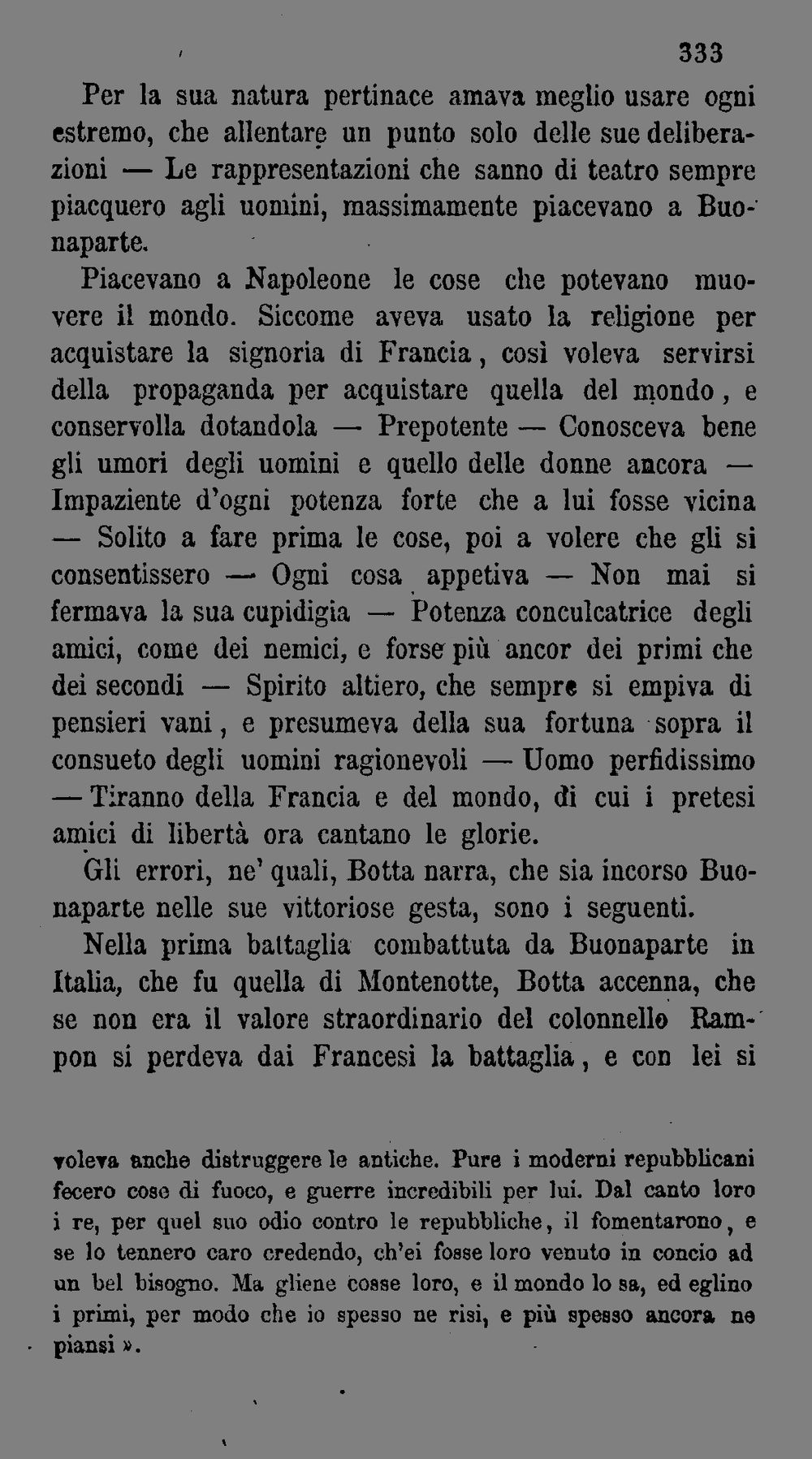 333

Per la sua natura pertinace amava meglio usare ogni estremo, che allentare un punto solo delle sue deliberazioni — Le rappresentazioni che sanno di teatro sempre piacquero agli uomini, massimamente piacevano a Buonaparte.

Piacevano a Napoleone le cose che potevano muovere il mondo. Siccome aveva usato la religione per acquistare la signoria di Francia, così voleva servirsi della propaganda per acquistare quella del mondo, e conservolla dotandola — Prepotente — Conosceva bene gli umori degli uomini e quello delle donne ancora — Impaziente d'ogni potenza forte che a lui fosse vicina — Solito a fare prima le cose, poi a volere che gli si consentissero — Ogni cosa appetiva — Non mai si fermava la sua cupidigia — Potenza conculcatrice degli amici, come dei nemici, e forse più ancor dei primi che dei secondi — Spirito altiero, che sempre si empiva di pensieri vani, e presumeva della sua fortuna sopra il consueto degli uomini ragionevoli — Uomo perfidissimo — Tiranno della Francia e del mondo, di cui i pretesi amici di libertà ora cantano le glorie.

Gli errori, ne' quali, Botta narra, che sia incorso Buonaparte nelle sue vittoriose gesta, sono i seguenti.

Nella prima battaglia combattuta da Buonaparte in Italia, che fu quella di Montenotte, Botta accenna, che se non era il valore straordinario del colonnello Rampon si perdeva dai Francesi la battaglia, e con lei si

voleva anche distruggere le antiche. Pure i moderni repubblicani fecero cose di fuoco, e guerre incredibili per lui. Dal canto loro i re, per quel suo odio contro le repubbliche, il fomentarono, e se lo tennero caro credendo, ch'ei fosse loro venuto in concio ad un bel bisogno. Ma gliene cosse loro, e il mondo lo sa, ed eglino i primi, per modo che io spesso ne risi, e più spesso ancora ne piansi ».